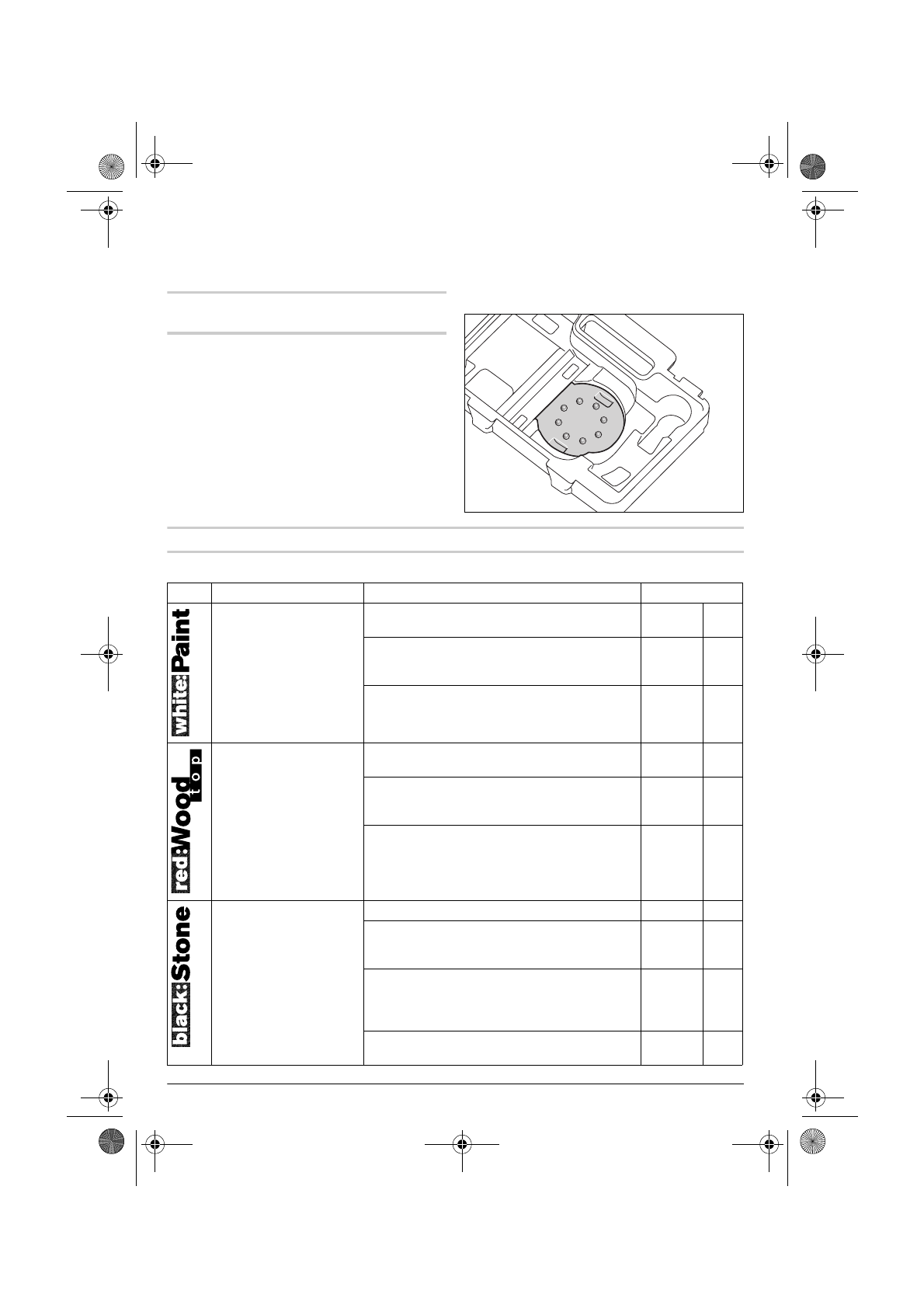 white:Paint

red:Wood top

black:Stone